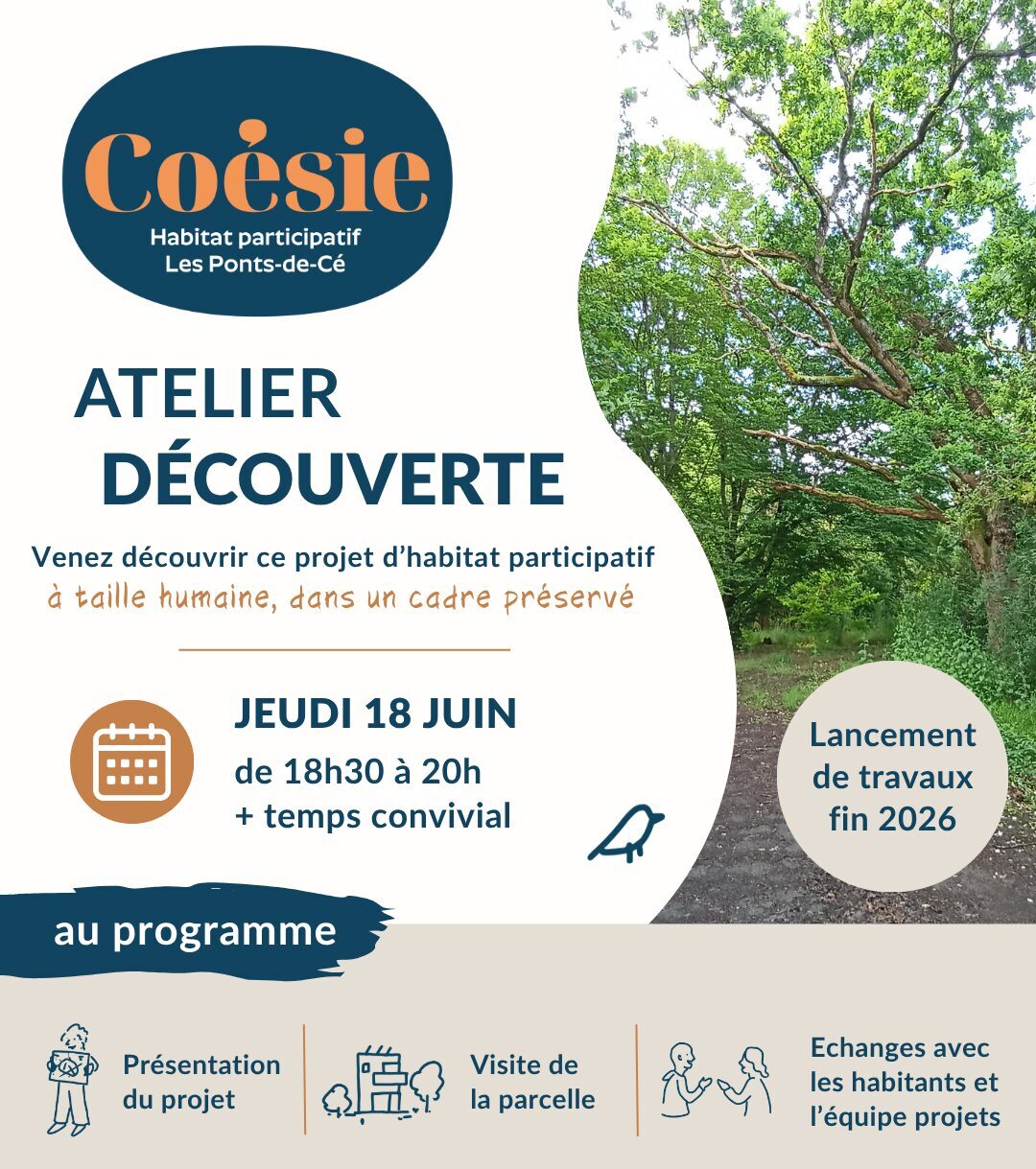 Coésie
Habitat participatif
Les Ponts-de-Cé

ATELIER
DÉCOUVERTE

Venez découvrir ce projet d'habitat participatif à taille humaine, dans un cadre préservé

JEUDI 18 JUIN
de 18h30 à 20h
+ temps convivial

Lancement de travaux fin 2026

au programme

Présentation du projet

Visite de la parcelle

Echanges avec les habitants et l'équipe projets